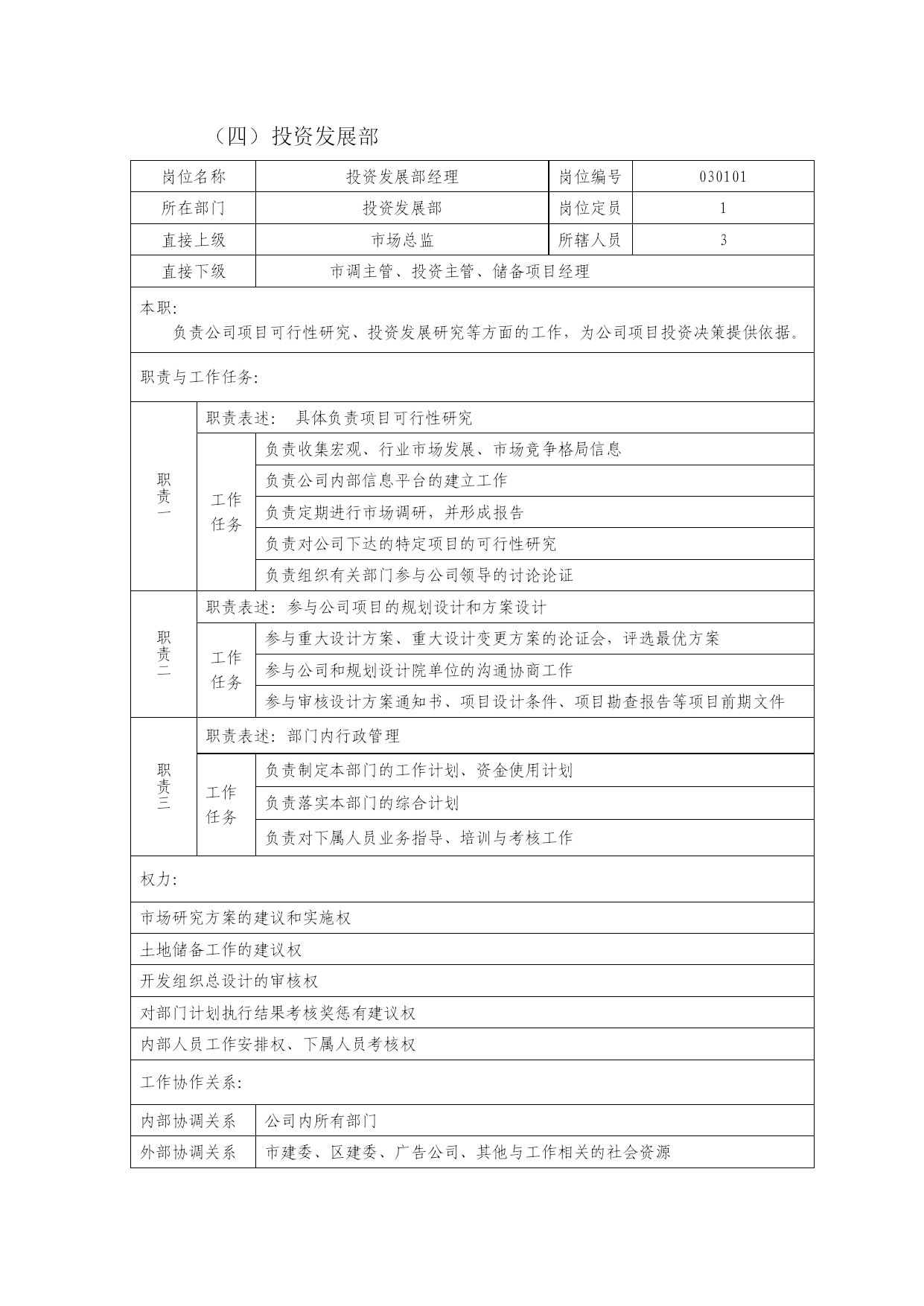 （四）投资发展部

| 岗位名称 | 投资发展部经理 | 岗位编号 | 030101 |
|---|---|---|---|
| 所在部门 | 投资发展部 | 岗位定员 | 1 |
| 直接上级 | 市场总监 | 所辖人员 | 3 |
| 直接下级 | 市调主管、投资主管、储备项目经理 | | |

本职：
负责公司项目可行性研究、投资发展研究等方面的工作，为公司项目投资决策提供依据。

职责与工作任务：

| 职责一 | 职责表述： 具体负责项目可行性研究 | |
|---|---|---|
| | 工作任务 | 负责收集宏观、行业市场发展、市场竞争格局信息 |
| | | 负责公司内部信息平台的建立工作 |
| | | 负责定期进行市场调研，并形成报告 |
| | | 负责对公司下达的特定项目的可行性研究 |
| | | 负责组织有关部门参与公司领导的讨论论证 |
| 职责二 | 职责表述：参与公司项目的规划设计和方案设计 | |
| | 工作任务 | 参与重大设计方案、重大设计变更方案的论证会，评选最优方案 |
| | | 参与公司和规划设计院单位的沟通协商工作 |
| | | 参与审核设计方案通知书、项目设计条件、项目勘查报告等项目前期文件 |
| 职责三 | 职责表述：部门内行政管理 | |
| | 工作任务 | 负责制定本部门的工作计划、资金使用计划 |
| | | 负责落实本部门的综合计划 |
| | | 负责对下属人员业务指导、培训与考核工作 |

权力：

市场研究方案的建议和实施权
土地储备工作的建议权
开发组织总设计的审核权
对部门计划执行结果考核奖惩有建议权
内部人员工作安排权、下属人员考核权

工作协作关系：

| 内部协调关系 | 公司内所有部门 |
|---|---|
| 外部协调关系 | 市建委、区建委、广告公司、其他与工作相关的社会资源 |